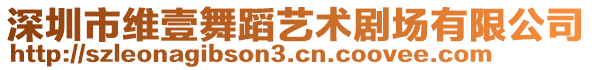 深圳市维壹舞蹈艺术剧场有限公司
http://szleonagibson3.cn.coovee.com